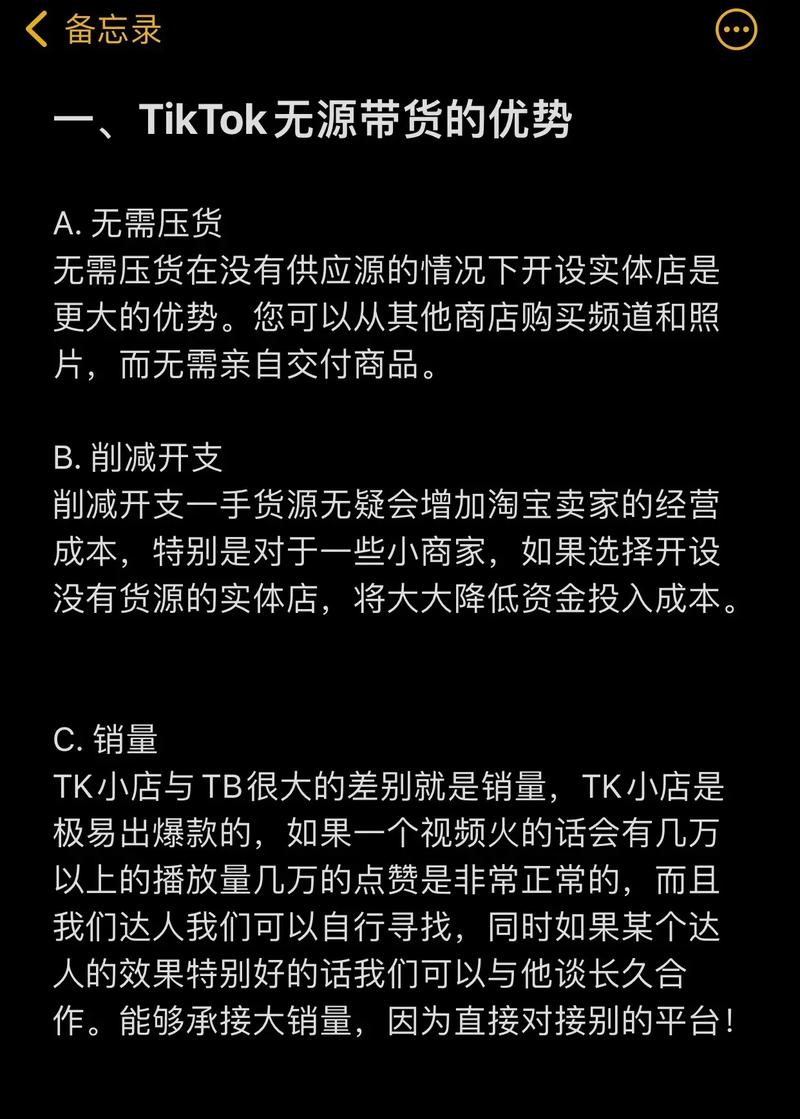 备忘录

一、TikTok无源带货的优势

A. 无需压货
无需压货在没有供应源的情况下开设实体店是更大的优势。您可以从其他商店购买频道和照片，而无需亲自交付商品。

B. 削减开支
削减开支一手货源无疑会增加淘宝卖家的经营成本，特别是对于一些小商家，如果选择开设没有货源的实体店，将大大降低资金投入成本。

C. 销量
TK小店与TB很大的差别就是销量，TK小店是极易出爆款的，如果一个视频火的话会有几万以上的播放量几万的点赞是非常正常的，而且我们达人我们可以自行寻找，同时如果某个达人的效果特别好的话我们可以与他谈长久合作。能够承接大销量，因为直接对接别的平台！